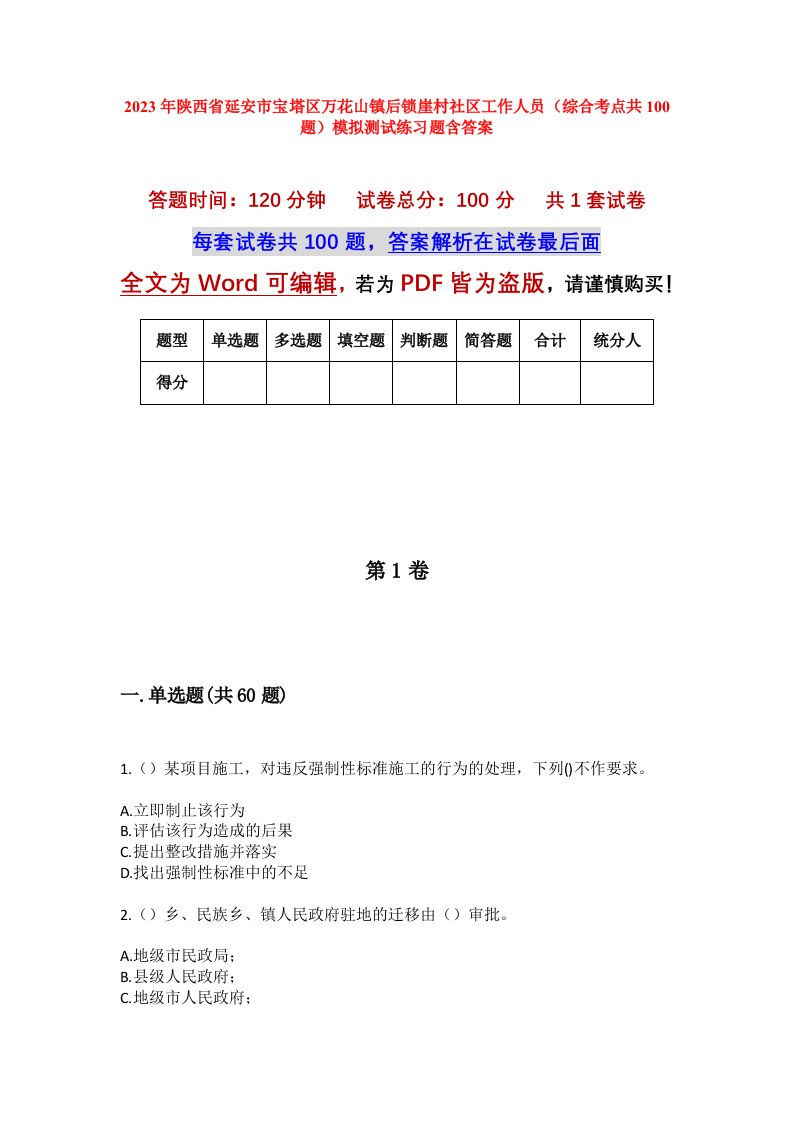 2023年陕西省延安市宝塔区万花山镇后锁崖村社区工作人员（综合考点共100题）模拟测试练习题含答案

答题时间：120分钟　试卷总分：100分　共1套试卷

每套试卷共100题，答案解析在试卷最后面

全文为Word可编辑，若为PDF皆为盗版，请谨慎购买！

| 题型 | 单选题 | 多选题 | 填空题 | 判断题 | 简答题 | 合计 | 统分人 |
|---|---|---|---|---|---|---|---|
| 得分 | | | | | | | |

第1卷

一.单选题(共60题)

1.（）某项目施工，对违反强制性标准施工的行为的处理，下列()不作要求。

A.立即制止该行为
B.评估该行为造成的后果
C.提出整改措施并落实
D.找出强制性标准中的不足

2.（）乡、民族乡、镇人民政府驻地的迁移由（）审批。

A.地级市民政局；
B.县级人民政府；
C.地级市人民政府；